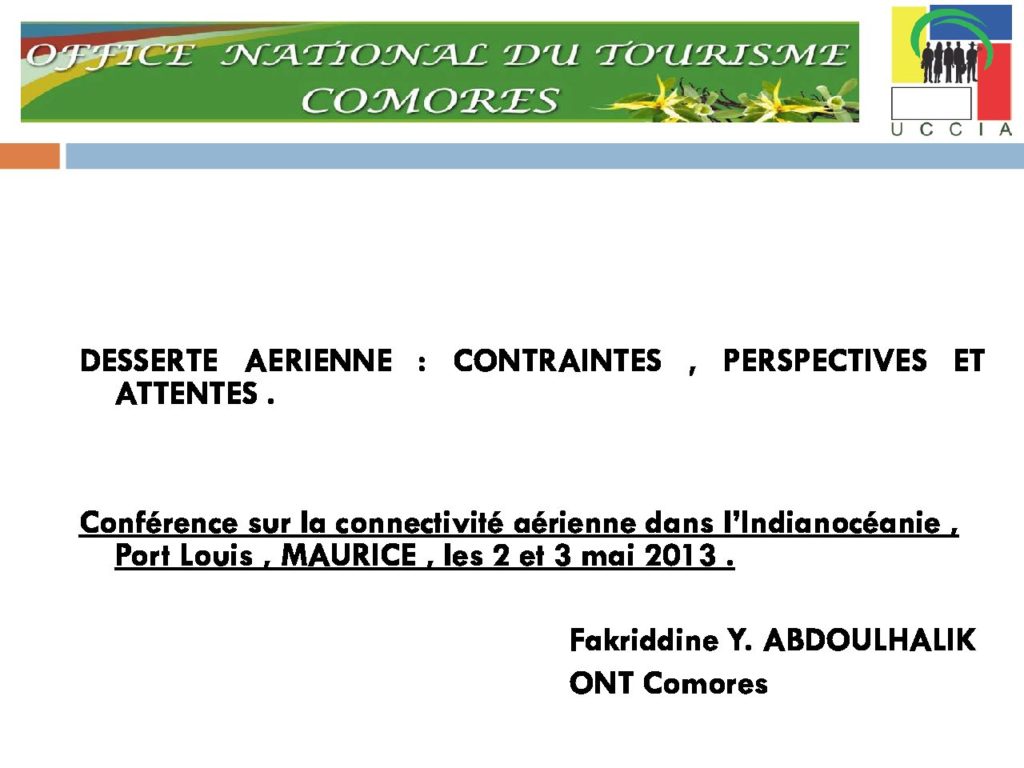 OFFICE NATIONAL DU TOURISME COMORES

UCCIA

DESSERTE AERIENNE : CONTRAINTES , PERSPECTIVES ET ATTENTES .

Conférence sur la connectivité aérienne dans l'Indianocéanie , Port Louis , MAURICE , les 2 et 3 mai 2013 .

Fakriddine Y. ABDOULHALIK

ONT Comores